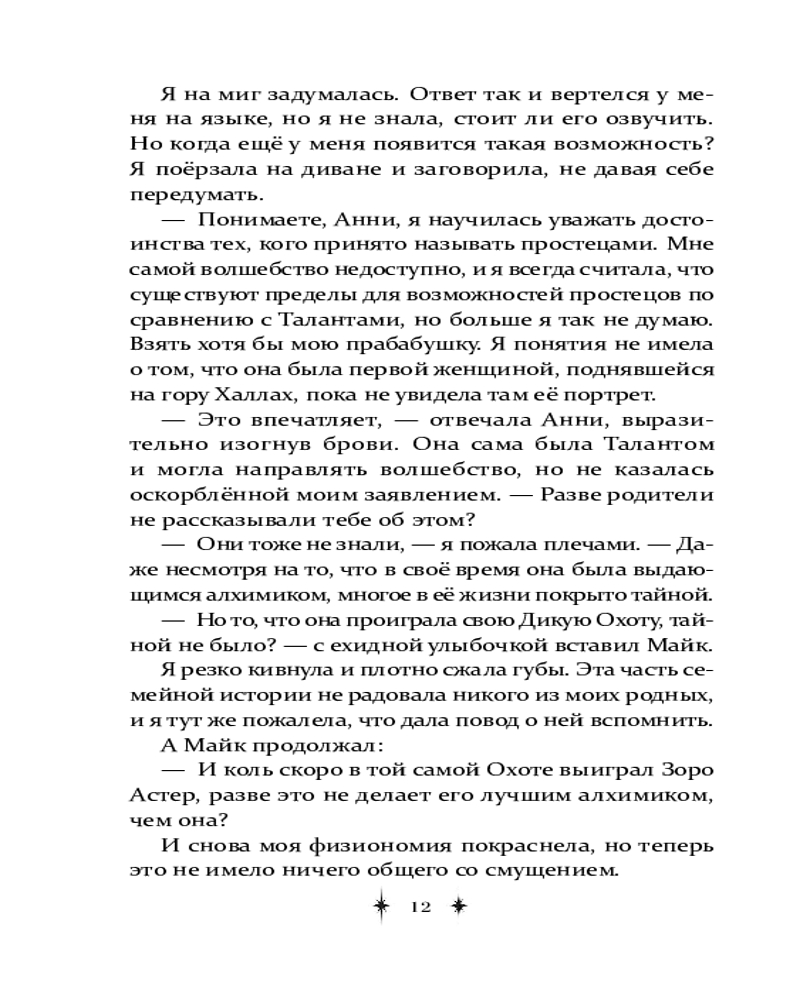 Я на миг задумалась. Ответ так и вертелся у меня на языке, но я не знала, стоит ли его озвучить. Но когда ещё у меня появится такая возможность? Я поёрзала на диване и заговорила, не давая себе передумать.

— Понимаете, Анни, я научилась уважать достоинства тех, кого принято называть простецами. Мне самой волшебство недоступно, и я всегда считала, что существуют пределы для возможностей простецов по сравнению с Талантами, но больше я так не думаю. Взять хотя бы мою прабабушку. Я понятия не имела о том, что она была первой женщиной, поднявшейся на гору Халлах, пока не увидела там её портрет.

— Это впечатляет, — отвечала Анни, выразительно изогнув брови. Она сама была Талантом и могла направлять волшебство, но не казалась оскорблённой моим заявлением. — Разве родители не рассказывали тебе об этом?

— Они тоже не знали, — я пожала плечами. — Даже несмотря на то, что в своё время она была выдающимся алхимиком, многое в её жизни покрыто тайной.

— Но то, что она проиграла свою Дикую Охоту, тайной не было? — с ехидной улыбочкой вставил Майк.

Я резко кивнула и плотно сжала губы. Эта часть семейной истории не радовала никого из моих родных, и я тут же пожалела, что дала повод о ней вспомнить.

А Майк продолжал:

— И коль скоро в той самой Охоте выиграл Зоро Астер, разве это не делает его лучшим алхимиком, чем она?

И снова моя физиономия покраснела, но теперь это не имело ничего общего со смущением.

12